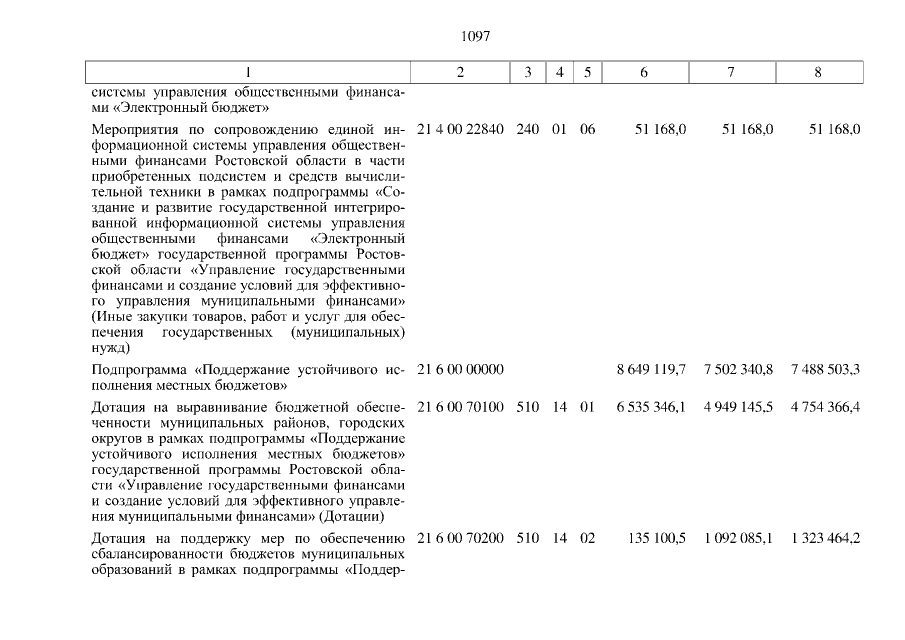 1097

| 1 | 2 | 3 | 4 | 5 | 6 | 7 | 8 |
|---|---|---|---|---|---|---|---|
| системы управления общественными финансами «Электронный бюджет» | | | | | | | |
| Мероприятия по сопровождению единой информационной системы управления общественными финансами Ростовской области в части приобретенных подсистем и средств вычислительной техники в рамках подпрограммы «Создание и развитие государственной интегрированной информационной системы управления общественными финансами «Электронный бюджет» государственной программы Ростовской области «Управление государственными финансами и создание условий для эффективного управления муниципальными финансами» (Иные закупки товаров, работ и услуг для обеспечения государственных (муниципальных) нужд) | 21 4 00 22840 | 240 | 01 | 06 | 51 168,0 | 51 168,0 | 51 168,0 |
| Подпрограмма «Поддержание устойчивого исполнения местных бюджетов» | 21 6 00 00000 | | | | 8 649 119,7 | 7 502 340,8 | 7 488 503,3 |
| Дотация на выравнивание бюджетной обеспеченности муниципальных районов, городских округов в рамках подпрограммы «Поддержание устойчивого исполнения местных бюджетов» государственной программы Ростовской области «Управление государственными финансами и создание условий для эффективного управления муниципальными финансами» (Дотации) | 21 6 00 70100 | 510 | 14 | 01 | 6 535 346,1 | 4 949 145,5 | 4 754 366,4 |
| Дотация на поддержку мер по обеспечению сбалансированности бюджетов муниципальных образований в рамках подпрограммы «Поддер- | 21 6 00 70200 | 510 | 14 | 02 | 135 100,5 | 1 092 085,1 | 1 323 464,2 |